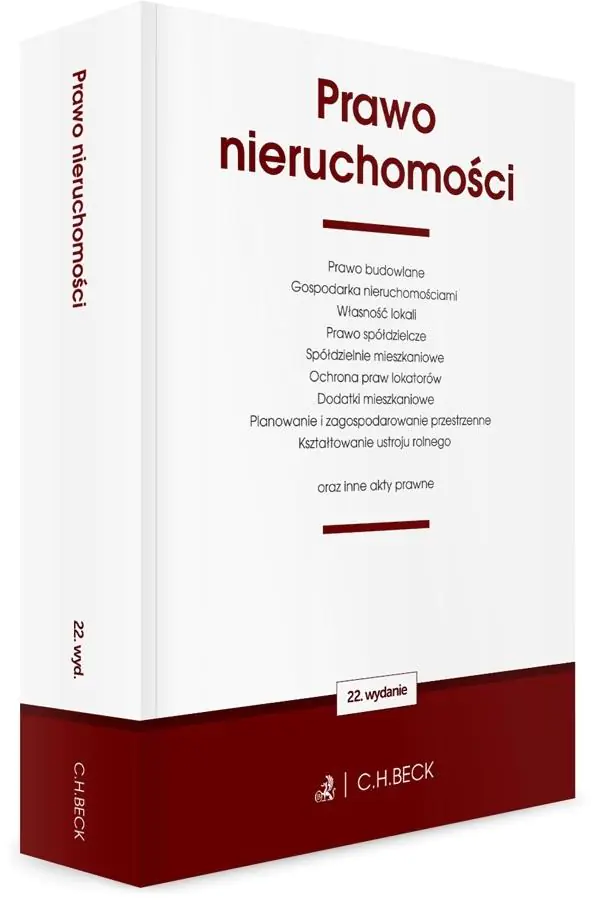 Prawo nieruchomości

22. wyd.

C.H.BECK

Prawo nieruchomości

Prawo budowlane
Gospodarka nieruchomościami
Własność lokali
Prawo spółdzielcze
Spółdzielnie mieszkaniowe
Ochrona praw lokatorów
Dodatki mieszkaniowe
Planowanie i zagospodarowanie przestrzenne
Kształtowanie ustroju rolnego

oraz inne akty prawne

22. wydanie

C.H.BECK